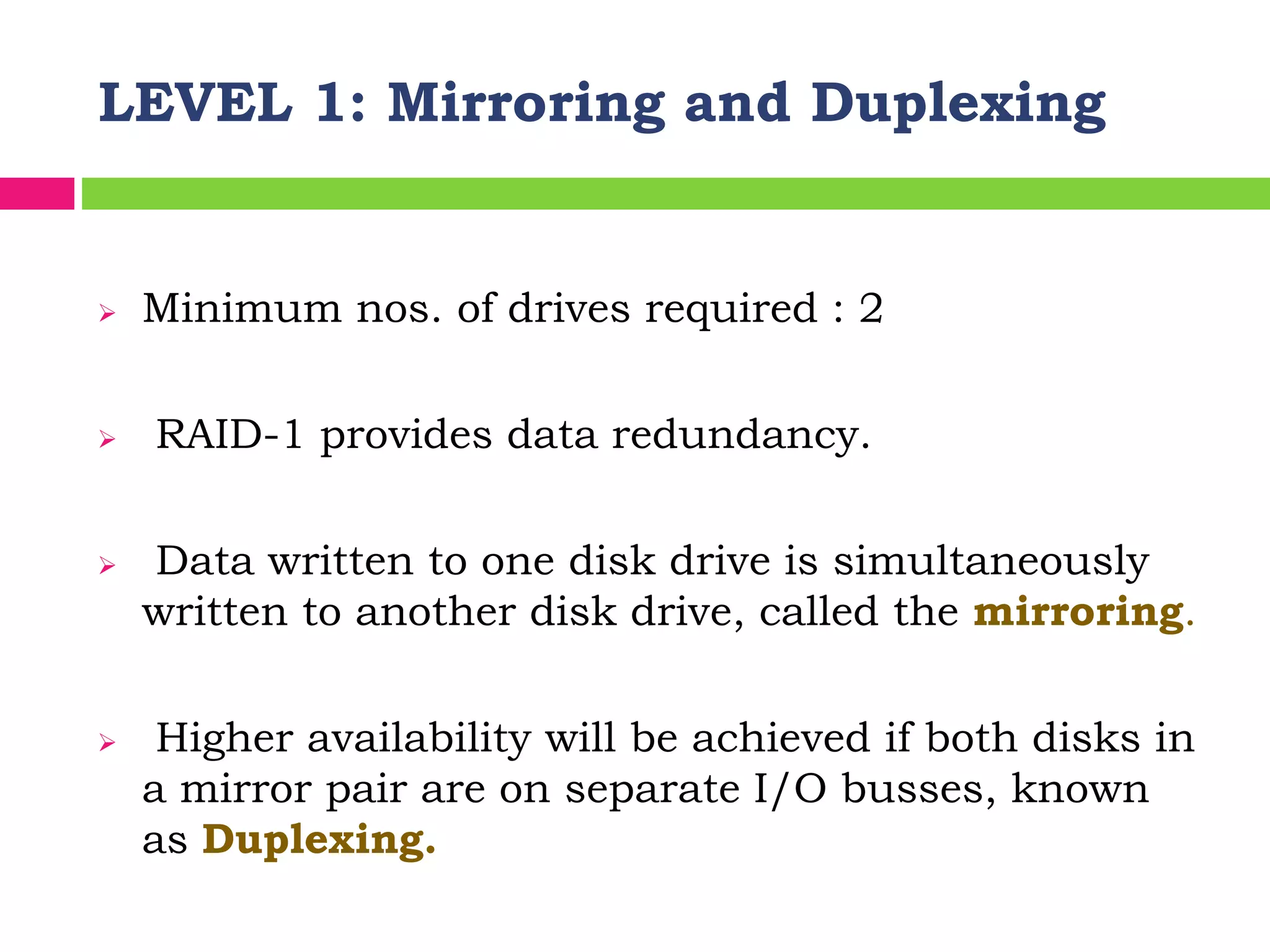 LEVEL 1: Mirroring and Duplexing

➢ Minimum nos. of drives required : 2

➢ RAID-1 provides data redundancy.

➢ Data written to one disk drive is simultaneously written to another disk drive, called the mirroring.

➢ Higher availability will be achieved if both disks in a mirror pair are on separate I/O busses, known as Duplexing.